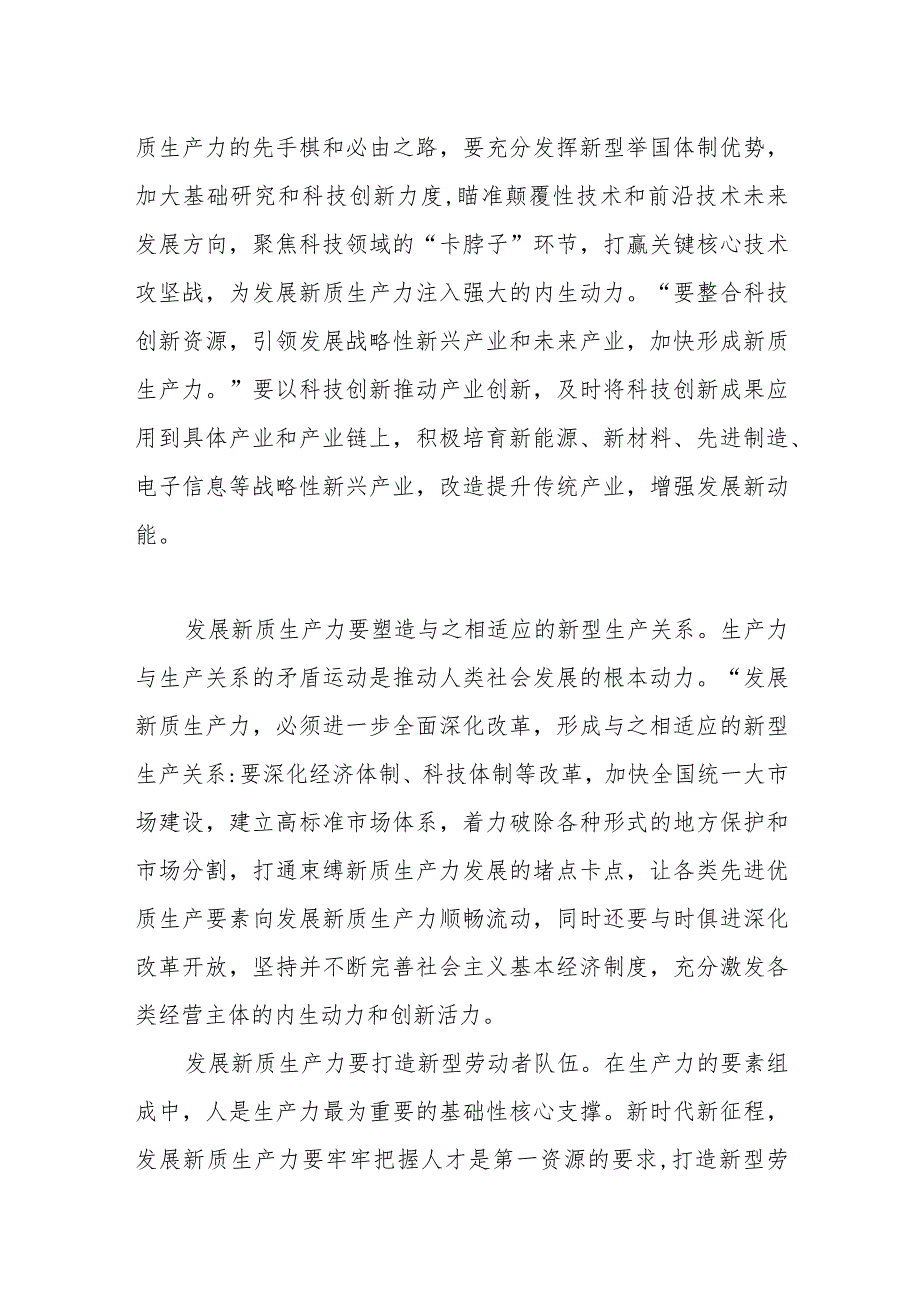 质生产力的先手棋和必由之路，要充分发挥新型举国体制优势，加大基础研究和科技创新力度，瞄准颠覆性技术和前沿技术未来发展方向，聚焦科技领域的“卡脖子”环节，打赢关键核心技术攻坚战，为发展新质生产力注入强大的内生动力。“要整合科技创新资源，引领发展战略性新兴产业和未来产业，加快形成新质生产力。”要以科技创新推动产业创新，及时将科技创新成果应用到具体产业和产业链上，积极培育新能源、新材料、先进制造、电子信息等战略性新兴产业，改造提升传统产业，增强发展新动能。

发展新质生产力要塑造与之相适应的新型生产关系。生产力与生产关系的矛盾运动是推动人类社会发展的根本动力。“发展新质生产力，必须进一步全面深化改革，形成与之相适应的新型生产关系：要深化经济体制、科技体制等改革，加快全国统一大市场建设，建立高标准市场体系，着力破除各种形式的地方保护和市场分割，打通束缚新质生产力发展的堵点卡点，让各类先进优质生产要素向发展新质生产力顺畅流动，同时还要与时俱进深化改革开放，坚持并不断完善社会主义基本经济制度，充分激发各类经营主体的内生动力和创新活力。

发展新质生产力要打造新型劳动者队伍。在生产力的要素组成中，人是生产力最为重要的基础性核心支撑。新时代新征程，发展新质生产力要牢牢把握人才是第一资源的要求，打造新型劳